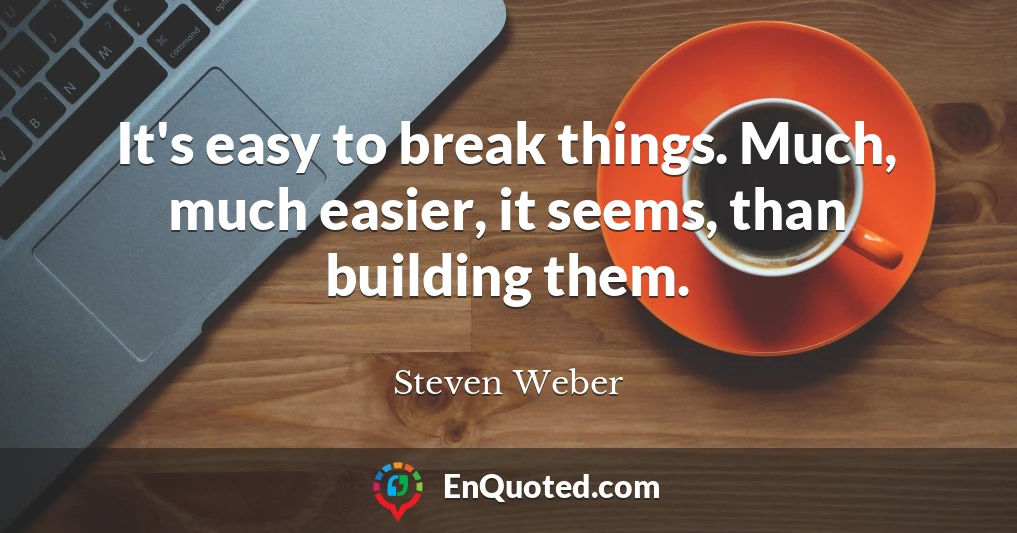 It's easy to break things. Much, much easier, it seems, than building them.

Steven Weber

EnQuoted.com